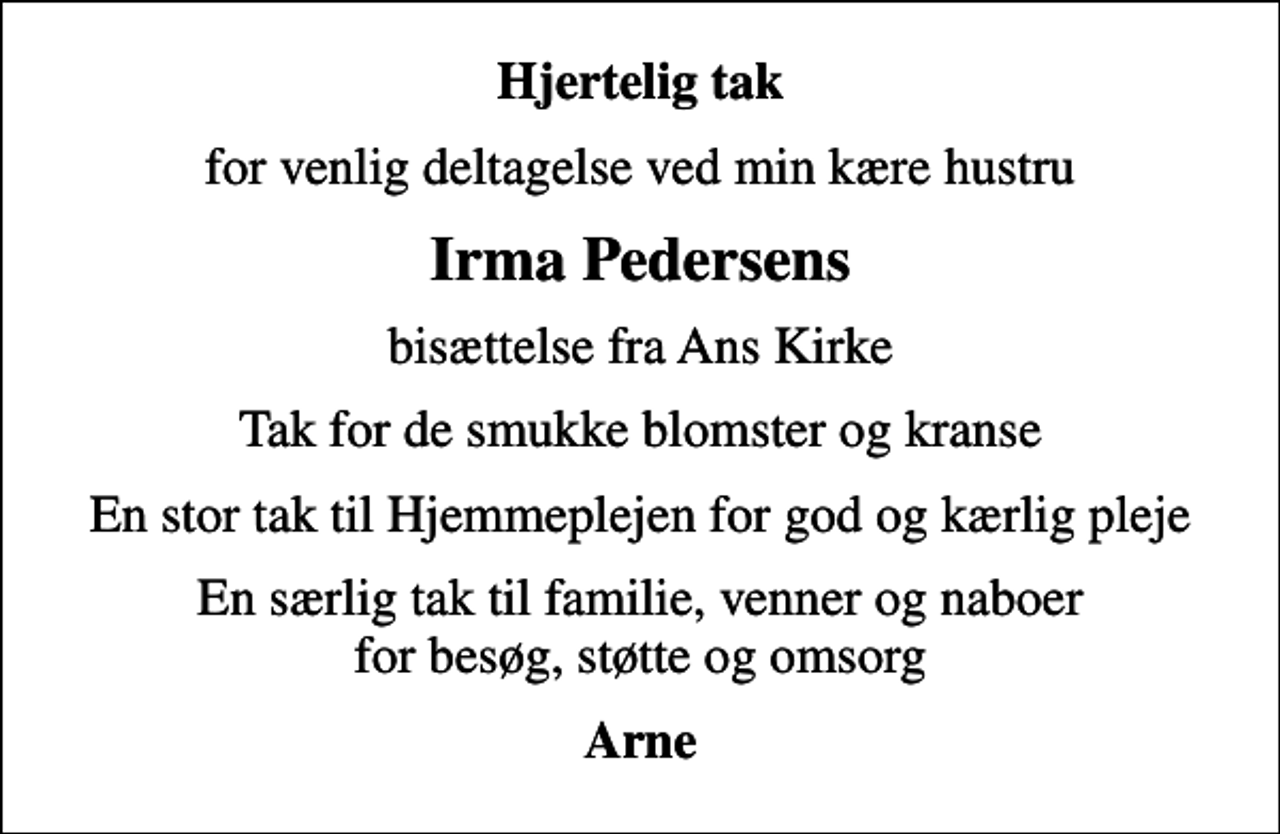 Hjertelig tak

for venlig deltagelse ved min kære hustru

Irma Pedersens

bisættelse fra Ans Kirke

Tak for de smukke blomster og kranse

En stor tak til Hjemmeplejen for god og kærlig pleje

En særlig tak til familie, venner og naboer
for besøg, støtte og omsorg

Arne